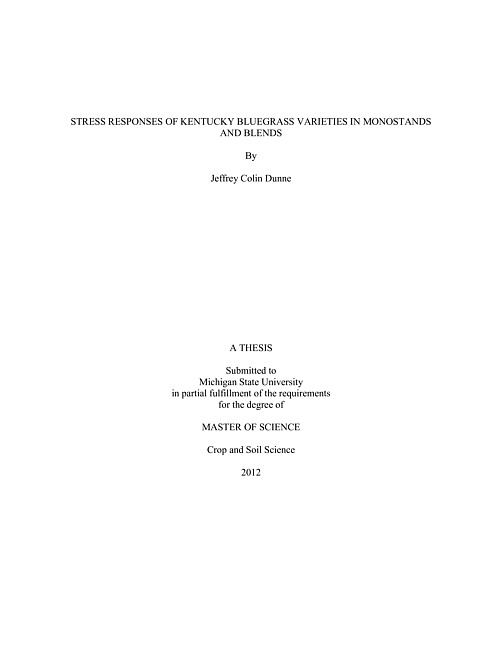 STRESS RESPONSES OF KENTUCKY BLUEGRASS VARIETIES IN MONOSTANDS AND BLENDS

By

Jeffrey Colin Dunne

A THESIS

Submitted to
Michigan State University
in partial fulfillment of the requirements
for the degree of

MASTER OF SCIENCE

Crop and Soil Science

2012